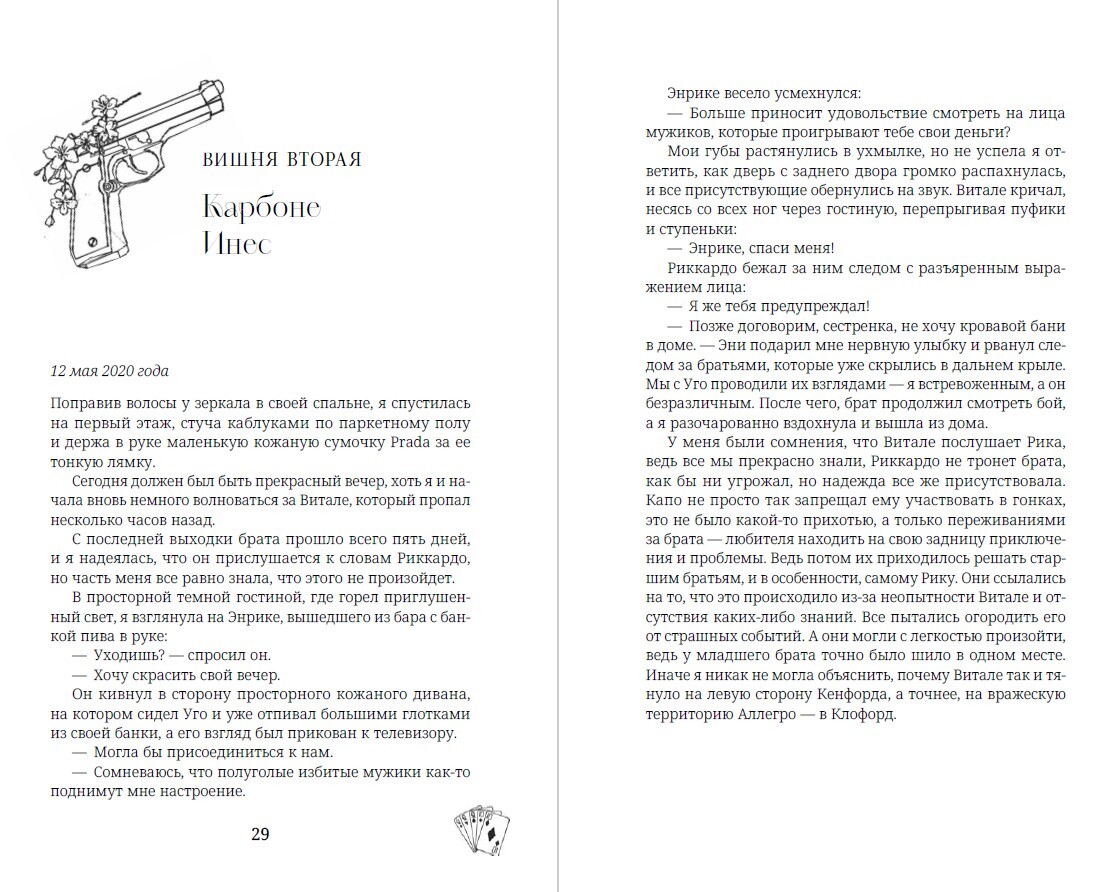 ВИШНЯ ВТОРАЯ

Карбоне Инес

12 мая 2020 года

Поправив волосы у зеркала в своей спальне, я спустилась на первый этаж, стуча каблуками по паркетному полу и держа в руке маленькую кожаную сумочку Prada за ее тонкую лямку.

Сегодня должен был быть прекрасный вечер, хоть я и начала вновь немного волноваться за Витале, который пропал несколько часов назад.

С последней выходки брата прошло всего пять дней, и я надеялась, что он прислушается к словам Риккардо, но часть меня все равно знала, что этого не произойдет.

В просторной темной гостиной, где горел приглушенный свет, я взглянула на Энрике, вышедшего из бара с банкой пива в руке:

— Уходишь? — спросил он.

— Хочу скрасить свой вечер.

Он кивнул в сторону просторного кожаного дивана, на котором сидел Уго и уже отпивал большими глотками из своей банки, а его взгляд был прикован к телевизору.

— Могла бы присоединиться к нам.

— Сомневаюсь, что полуголые избитые мужики как-то поднимут мне настроение.

29

Энрике весело усмехнулся:

— Больше приносит удовольствие смотреть на лица мужиков, которые проигрывают тебе свои деньги?

Мои губы растянулись в ухмылке, но не успела я ответить, как дверь с заднего двора громко распахнулась, и все присутствующие обернулись на звук. Витале кричал, несясь со всех ног через гостиную, перепрыгивая пуфики и ступеньки:

— Энрике, спаси меня!

Риккардо бежал за ним следом с разъяренным выражением лица:

— Я же тебя предупреждал!

— Позже договорим, сестренка, не хочу кровавой бани в доме. — Эни подарил мне нервную улыбку и рванул следом за братьями, которые уже скрылись в дальнем крыле. Мы с Уго проводили их взглядами — я встревоженным, а он безразличным. После чего, брат продолжил смотреть бой, а я разочарованно вздохнула и вышла из дома.

У меня были сомнения, что Витале послушает Рика, ведь все мы прекрасно знали, Риккардо не тронет брата, как бы ни угрожал, но надежда все же присутствовала. Капо не просто так запрещал ему участвовать в гонках, это не было какой-то прихотью, а только переживаниями за брата — любителя находить на свою задницу приключения и проблемы. Ведь потом их приходилось решать старшим братьям, и в особенности, самому Рику. Они ссылались на то, что это происходило из-за неопытности Витале и отсутствия каких-либо знаний. Все пытались огородить его от страшных событий. А они могли с легкостью произойти, ведь у младшего брата точно было шило в одном месте. Иначе я никак не могла объяснить, почему Витале так и тянуло на левую сторону Кенфорда, а точнее, на вражескую территорию Аллегро — в Клофорд.